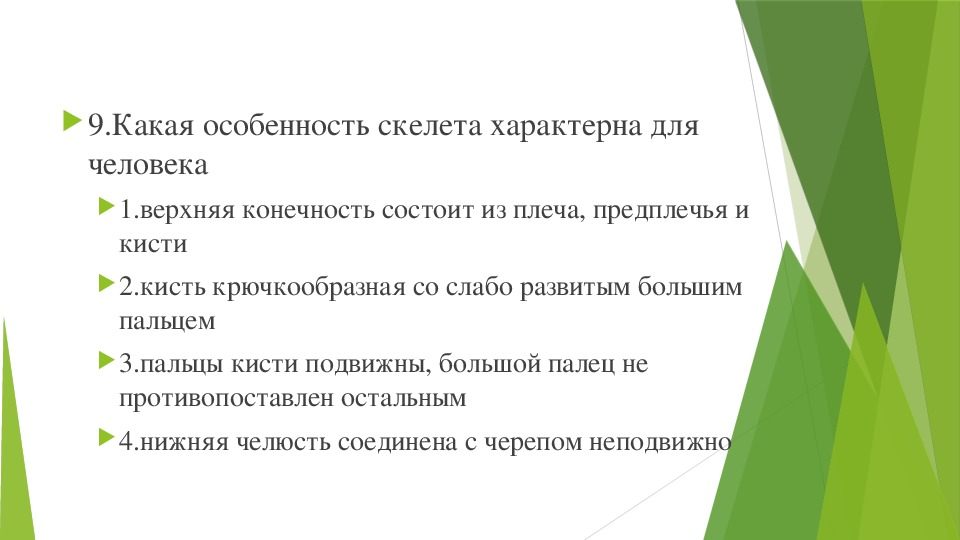 9.Какая особенность скелета характерна для человека

1.верхняя конечность состоит из плеча, предплечья и кисти

2.кисть крючкообразная со слабо развитым большим пальцем

3.пальцы кисти подвижны, большой палец не противопоставлен остальным

4.нижняя челюсть соединена с черепом неподвижно